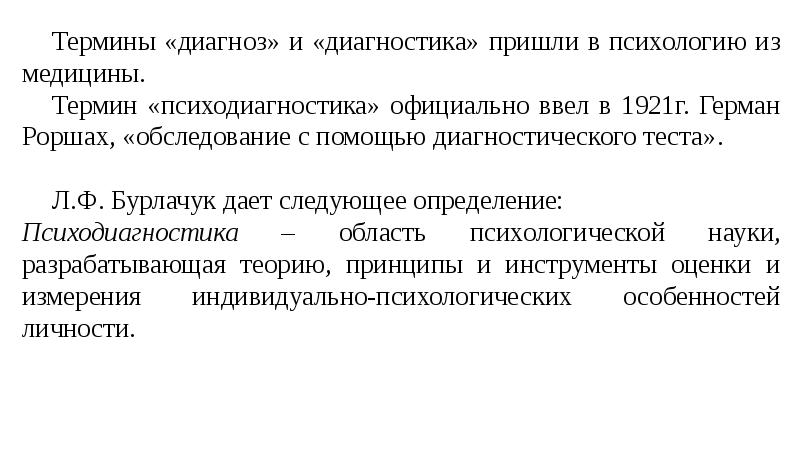 Термины «диагноз» и «диагностика» пришли в психологию из медицины.

Термин «психодиагностика» официально ввел в 1921г. Герман Роршах, «обследование с помощью диагностического теста».

Л.Ф. Бурлачук дает следующее определение:
Психодиагностика – область психологической науки, разрабатывающая теорию, принципы и инструменты оценки и измерения индивидуально-психологических особенностей личности.